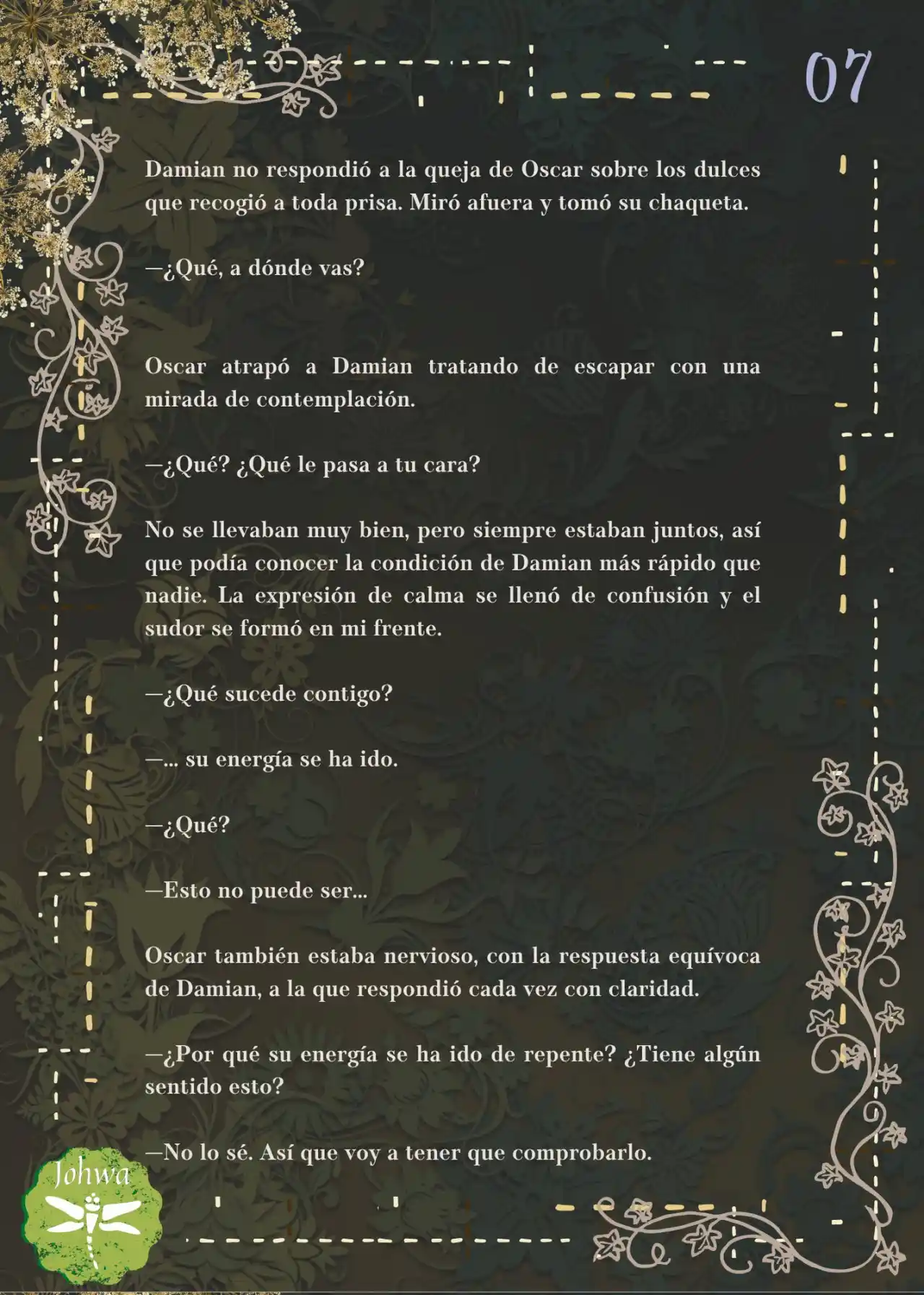 07

Damian no respondió a la queja de Oscar sobre los dulces que recogió a toda prisa. Miró afuera y tomó su chaqueta.

—¿Qué, a dónde vas?

Oscar atrapó a Damian tratando de escapar con una mirada de contemplación.

—¿Qué? ¿Qué le pasa a tu cara?

No se llevaban muy bien, pero siempre estaban juntos, así que podía conocer la condición de Damian más rápido que nadie. La expresión de calma se llenó de confusión y el sudor se formó en mi frente.

—¿Qué sucede contigo?

—... su energía se ha ido.

—¿Qué?

—Esto no puede ser...

Oscar también estaba nervioso, con la respuesta equívoca de Damian, a la que respondió cada vez con claridad.

—¿Por qué su energía se ha ido de repente? ¿Tiene algún sentido esto?

—No lo sé. Así que voy a tener que comprobarlo.

Johwa